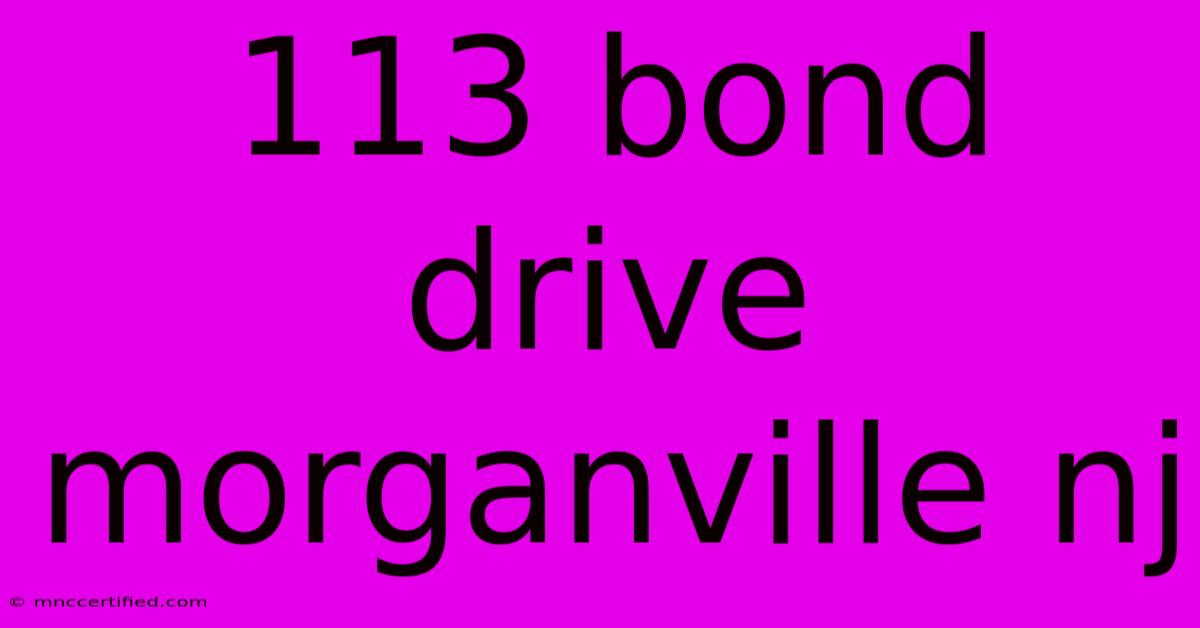 113 bond drive morganville nj

© mnccertified.com